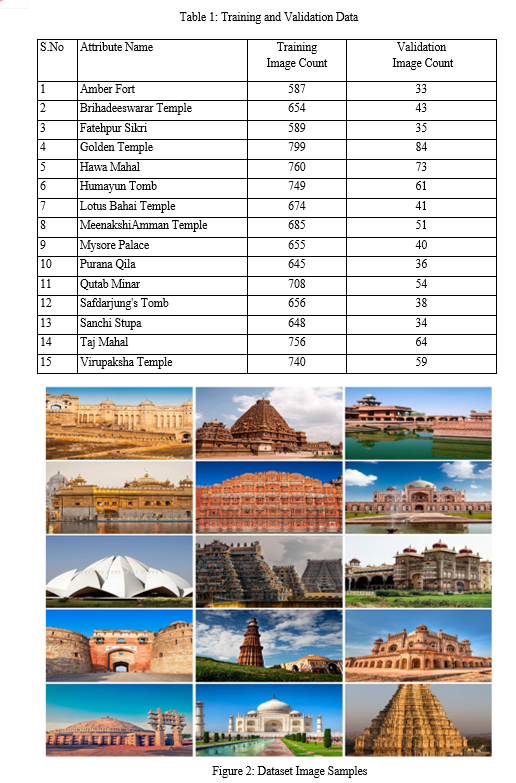 Table 1: Training and Validation Data

| S.No | Attribute Name | Training Image Count | Validation Image Count |
|---|---|---|---|
| 1 | Amber Fort | 587 | 33 |
| 2 | Brihadeeswarar Temple | 654 | 43 |
| 3 | Fatehpur Sikri | 589 | 35 |
| 4 | Golden Temple | 799 | 84 |
| 5 | Hawa Mahal | 760 | 73 |
| 6 | Humayun Tomb | 749 | 61 |
| 7 | Lotus Bahai Temple | 674 | 41 |
| 8 | MeenakshiAmman Temple | 685 | 51 |
| 9 | Mysore Palace | 655 | 40 |
| 10 | Purana Qila | 645 | 36 |
| 11 | Qutab Minar | 708 | 54 |
| 12 | Safdarjung's Tomb | 656 | 38 |
| 13 | Sanchi Stupa | 648 | 34 |
| 14 | Taj Mahal | 756 | 64 |
| 15 | Virupaksha Temple | 740 | 59 |

Figure 2: Dataset Image Samples